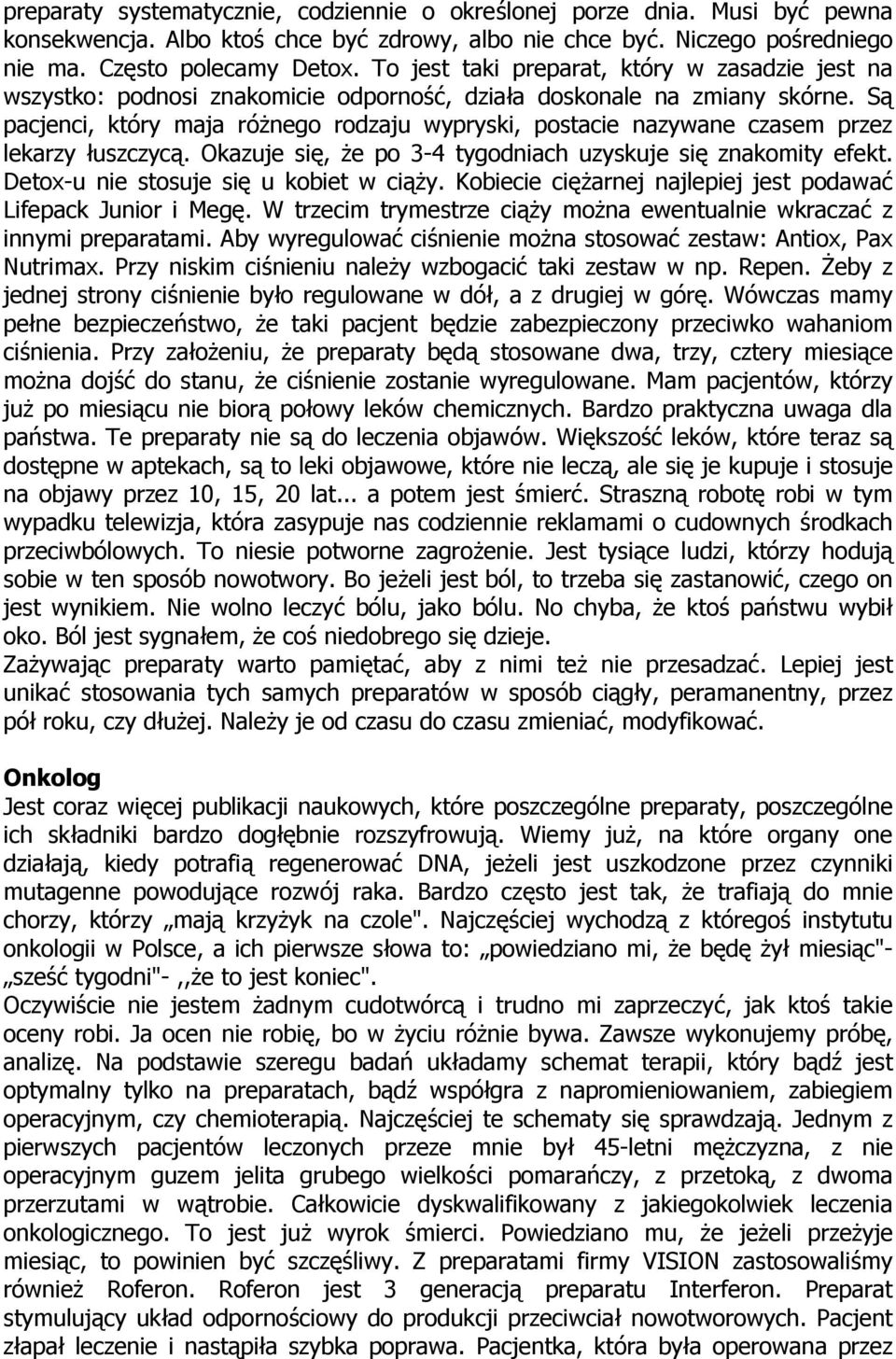 preparaty systematycznie, codziennie o określonej porze dnia. Musi być pewna konsekwencja. Albo ktoś chce być zdrowy, albo nie chce być. Niczego pośredniego nie ma. Często polecamy Detox. To jest taki preparat, który w zasadzie jest na wszystko: podnosi znakomicie odporność, działa doskonale na zmiany skórne. Są pacjenci, który maja różnego rodzaju wypryski, postacie nazywane czasem przez lekarzy łuszczycą. Okazuje się, że po 3-4 tygodniach uzyskuje się znakomity efekt. Detox-u nie stosuje się u kobiet w ciąży. Kobiecie ciężarnej najlepiej jest podawać Lifepack Junior i Megę. W trzecim trymestrze ciąży można ewentualnie wkraczać z innymi preparatami. Aby wyregulować ciśnienie można stosować zestaw: Antiox, Pax Nutrimax. Przy niskim ciśnieniu należy wzbogacić taki zestaw w np. Repen. Żeby z jednej strony ciśnienie było regulowane w dół, a z drugiej w górę. Wówczas mamy pełne bezpieczeństwo, że taki pacjent będzie zabezpieczony przeciwko wahaniom ciśnienia. Przy założeniu, że preparaty będą stosowane dwa, trzy, cztery miesiące można dojść do stanu, że ciśnienie zostanie wyregulowane. Mam pacjentów, którzy już po miesiącu nie biorą połowy leków chemicznych. Bardzo praktyczna uwaga dla państwa. Te preparaty nie są do leczenia objawów. Większość leków, które teraz są dostępne w aptekach, są to leki objawowe, które nie leczą, ale się je kupuje i stosuje na objawy przez 10, 15, 20 lat... a potem jest śmierć. Straszną robotę robi w tym wypadku telewizja, która zasypuje nas codziennie reklamami o cudownych środkach przeciwbólowych. To niesie potworne zagrożenie. Jest tysiące ludzi, którzy hodują sobie w ten sposób nowotwory. Bo jeżeli jest ból, to trzeba się zastanowić, czego on jest wynikiem. Nie wolno leczyć bólu, jako bólu. No chyba, że ktoś państwu wybił oko. Ból jest sygnałem, że coś niedobrego się dzieje.
Zażywając preparaty warto pamiętać, aby z nimi też nie przesadzać. Lepiej jest unikać stosowania tych samych preparatów w sposób ciągły, peramanentny, przez pół roku, czy dłużej. Należy je od czasu do czasu zmieniać, modyfikować.

Onkolog
Jest coraz więcej publikacji naukowych, które poszczególne preparaty, poszczególne ich składniki bardzo dogłębnie rozszyfrowują. Wiemy już, na które organy one działają, kiedy potrafią regenerować DNA, jeżeli jest uszkodzone przez czynniki mutagenne powodujące rozwój raka. Bardzo często jest tak, że trafiają do mnie chorzy, którzy „mają krzyżyk na czole". Najczęściej wychodzą z któregoś instytutu onkologii w Polsce, a ich pierwsze słowa to: „powiedziano mi, że będę żył miesiąc"- „sześć tygodni"- ,,że to jest koniec".
Oczywiście nie jestem żadnym cudotwórcą i trudno mi zaprzeczyć, jak ktoś takie oceny robi. Ja ocen nie robię, bo w życiu różnie bywa. Zawsze wykonujemy próbę, analizę. Na podstawie szeregu badań układamy schemat terapii, który bądź jest optymalny tylko na preparatach, bądź współgra z napromieniowaniem, zabiegiem operacyjnym, czy chemioterapią. Najczęściej te schematy się sprawdzają. Jednym z pierwszych pacjentów leczonych przeze mnie był 45-letni mężczyzna, z nie operacyjnym guzem jelita grubego wielkości pomarańczy, z przetoką, z dwoma przerzutami w wątrobie. Całkowicie dyskwalifikowany z jakiegokolwiek leczenia onkologicznego. To jest już wyrok śmierci. Powiedziano mu, że jeżeli przeżyje miesiąc, to powinien być szczęśliwy. Z preparatami firmy VISION zastosowaliśmy również Roferon. Roferon jest 3 generacją preparatu Interferon. Preparat stymulujący układ odpornościowy do produkcji przeciwciał nowotworowych. Pacjent złapał leczenie i nastąpiła szybka poprawa. Pacjentka, która była operowana przez